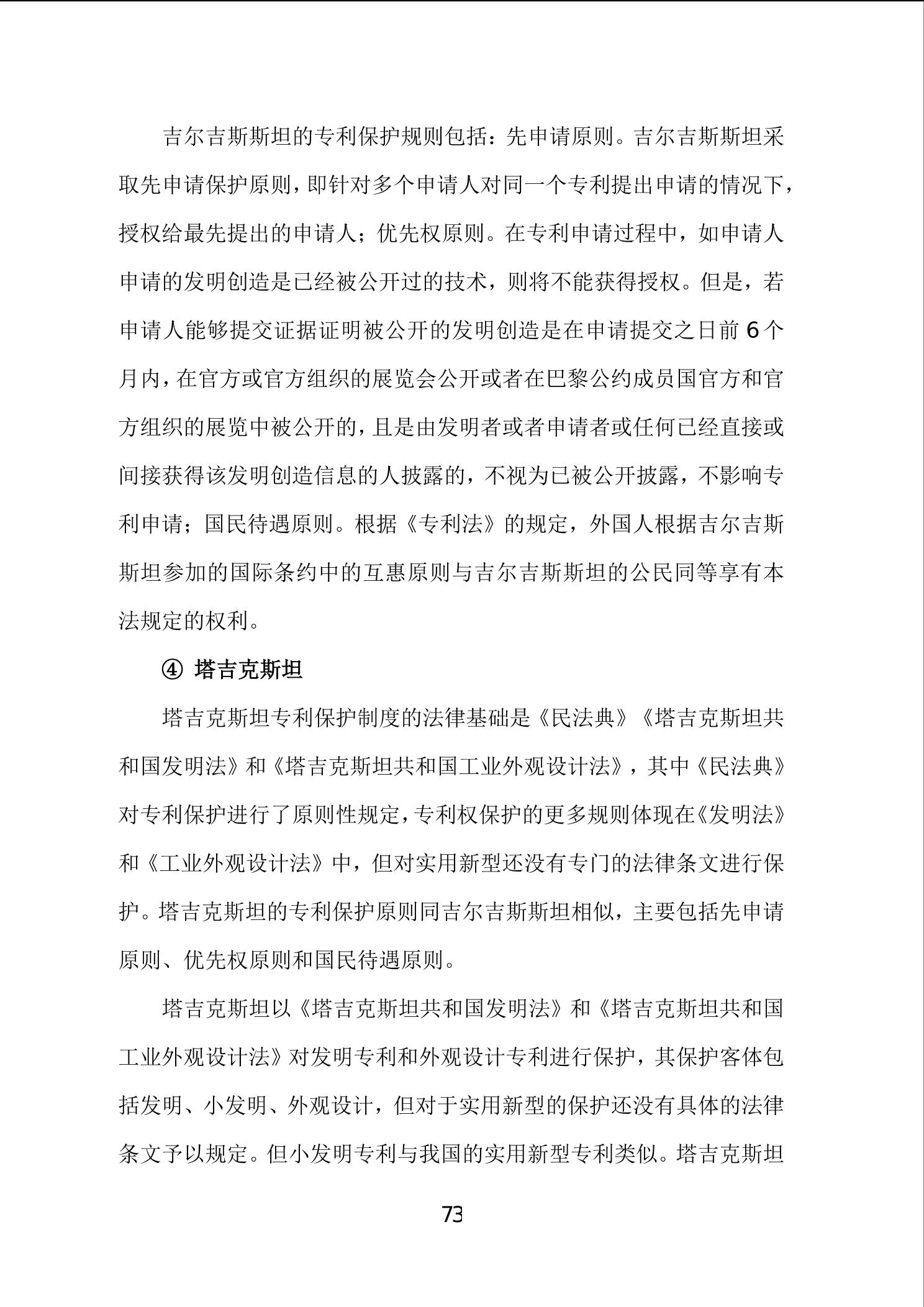 吉尔吉斯斯坦的专利保护规则包括：先申请原则。吉尔吉斯斯坦采取先申请保护原则，即针对多个申请人对同一个专利提出申请的情况下，授权给最先提出的申请人；优先权原则。在专利申请过程中，如申请人申请的发明创造是已经被公开过的技术，则将不能获得授权。但是，若申请人能够提交证据证明被公开的发明创造是在申请提交之日前 6 个月内，在官方或官方组织的展览会公开或者在巴黎公约成员国官方和官方组织的展览中被公开的，且是由发明者或者申请者或任何已经直接或间接获得该发明创造信息的人披露的，不视为已被公开披露，不影响专利申请；国民待遇原则。根据《专利法》的规定，外国人根据吉尔吉斯斯坦参加的国际条约中的互惠原则与吉尔吉斯斯坦的公民同等享有本法规定的权利。

④ 塔吉克斯坦

塔吉克斯坦专利保护制度的法律基础是《民法典》《塔吉克斯坦共和国发明法》和《塔吉克斯坦共和国工业外观设计法》，其中《民法典》对专利保护进行了原则性规定，专利权保护的更多规则体现在《发明法》和《工业外观设计法》中，但对实用新型还没有专门的法律条文进行保护。塔吉克斯坦的专利保护原则同吉尔吉斯斯坦相似，主要包括先申请原则、优先权原则和国民待遇原则。

塔吉克斯坦以《塔吉克斯坦共和国发明法》和《塔吉克斯坦共和国工业外观设计法》对发明专利和外观设计专利进行保护，其保护客体包括发明、小发明、外观设计，但对于实用新型的保护还没有具体的法律条文予以规定。但小发明专利与我国的实用新型专利类似。塔吉克斯坦

73